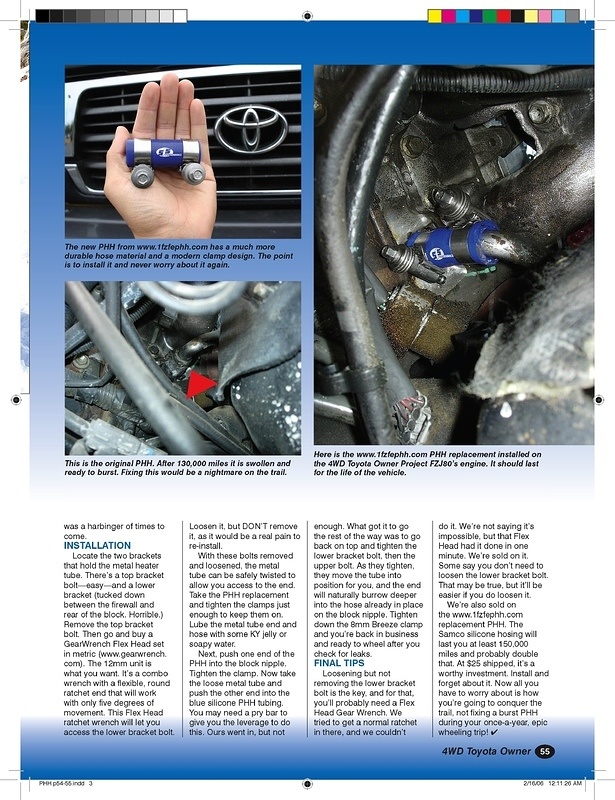 The new PHH from www.1fzfephh.com has a much more durable hose material and a modern clamp design. The point is to install it and never worry about it again.

This is the original PHH. After 130,000 miles it is swollen and ready to burst. Fixing this would be a nightmare on the trail.

Here is the www.1fzfephh.com PHH replacement installed on the 4WD Toyota Owner Project FZJ80's engine. It should last for the life of the vehicle.

was a harbinger of times to come.

INSTALLATION

Locate the two brackets that hold the metal heater tube. There's a top bracket bolt—easy—and a lower bracket (tucked down between the firewall and rear of the block. Horrible.) Remove the top bracket bolt. Then go and buy a GearWrench Flex Head set in metric (www.gearwrench.com). The 12mm unit is what you want. It's a combo wrench with a flexible, round ratchet end that will work with only five degrees of movement. This Flex Head ratchet wrench will let you access the lower bracket bolt. Loosen it, but DON'T remove it, as it would be a real pain to re-install.

With these bolts removed and loosened, the metal tube can be safely twisted to allow you access to the end. Take the PHH replacement and tighten the clamps just enough to keep them on. Lube the metal tube end and hose with some KY jelly or soapy water.

Next, push one end of the PHH into the block nipple. Tighten the clamp. Now take the loose metal tube and push the other end into the blue silicone PHH tubing. You may need a pry bar to give you the leverage to do this. Ours went in, but not enough. What got it to go the rest of the way was to go back on top and tighten the lower bracket bolt, then the upper bolt. As they tighten, they move the tube into position for you, and the end will naturally burrow deeper into the hose already in place on the block nipple. Tighten down the 8mm Breeze clamp and you're back in business and ready to wheel after you check for leaks.

FINAL TIPS

Loosening but not removing the lower bracket bolt is the key, and for that, you'll probably need a Flex Head Gear Wrench. We tried to get a normal ratchet in there, and we couldn't do it. We're not saying it's impossible, but that Flex Head had it done in one minute. We're sold on it. Some say you don't need to loosen the lower bracket bolt. That may be true, but it'll be easier if you do loosen it.

We're also sold on the www.1fzfephh.com replacement PHH. The Samco silicone hosing will last you at least 150,000 miles and probably double that. At $25 shipped, it's a worthy investment. Install and forget about it. Now all you have to worry about is how you're going to conquer the trail, not fixing a burst PHH during your once-a-year, epic wheeling trip! ✔

4WD Toyota Owner 55

PHH p54-55.indd 3

2/16/06 12:11:26 AM